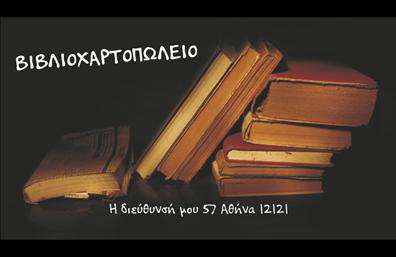 ΒΙΒΛΙΟΧΑΡΤΟΠΩΛΕΙΟ

Η διεύθυνσή μου 57 Αθήνα 12121